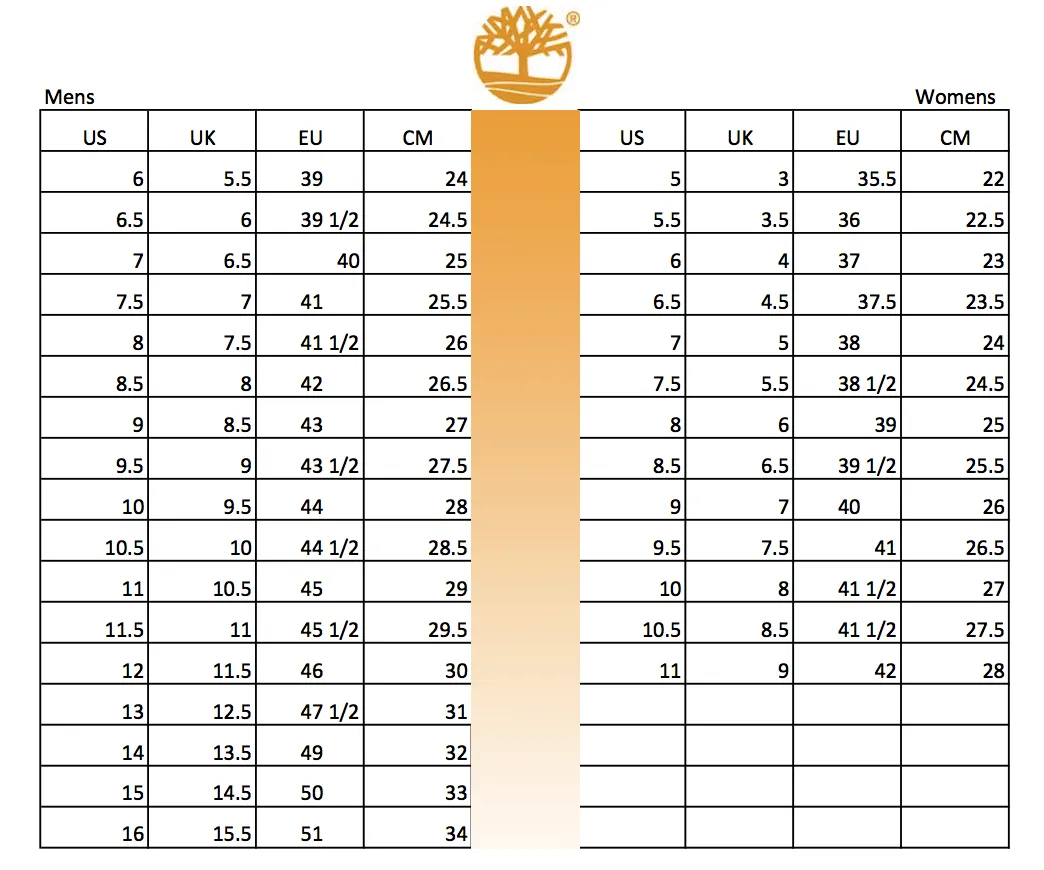 ®

Mens

| US | UK | EU | CM |
|---|---|---|---|
| 6 | 5.5 | 39 | 24 |
| 6.5 | 6 | 39 1/2 | 24.5 |
| 7 | 6.5 | 40 | 25 |
| 7.5 | 7 | 41 | 25.5 |
| 8 | 7.5 | 41 1/2 | 26 |
| 8.5 | 8 | 42 | 26.5 |
| 9 | 8.5 | 43 | 27 |
| 9.5 | 9 | 43 1/2 | 27.5 |
| 10 | 9.5 | 44 | 28 |
| 10.5 | 10 | 44 1/2 | 28.5 |
| 11 | 10.5 | 45 | 29 |
| 11.5 | 11 | 45 1/2 | 29.5 |
| 12 | 11.5 | 46 | 30 |
| 13 | 12.5 | 47 1/2 | 31 |
| 14 | 13.5 | 49 | 32 |
| 15 | 14.5 | 50 | 33 |
| 16 | 15.5 | 51 | 34 |

Womens

| US | UK | EU | CM |
|---|---|---|---|
| 5 | 3 | 35.5 | 22 |
| 5.5 | 3.5 | 36 | 22.5 |
| 6 | 4 | 37 | 23 |
| 6.5 | 4.5 | 37.5 | 23.5 |
| 7 | 5 | 38 | 24 |
| 7.5 | 5.5 | 38 1/2 | 24.5 |
| 8 | 6 | 39 | 25 |
| 8.5 | 6.5 | 39 1/2 | 25.5 |
| 9 | 7 | 40 | 26 |
| 9.5 | 7.5 | 41 | 26.5 |
| 10 | 8 | 41 1/2 | 27 |
| 10.5 | 8.5 | 41 1/2 | 27.5 |
| 11 | 9 | 42 | 28 |
| | | | |
| | | | |
| | | | |
| | | | |